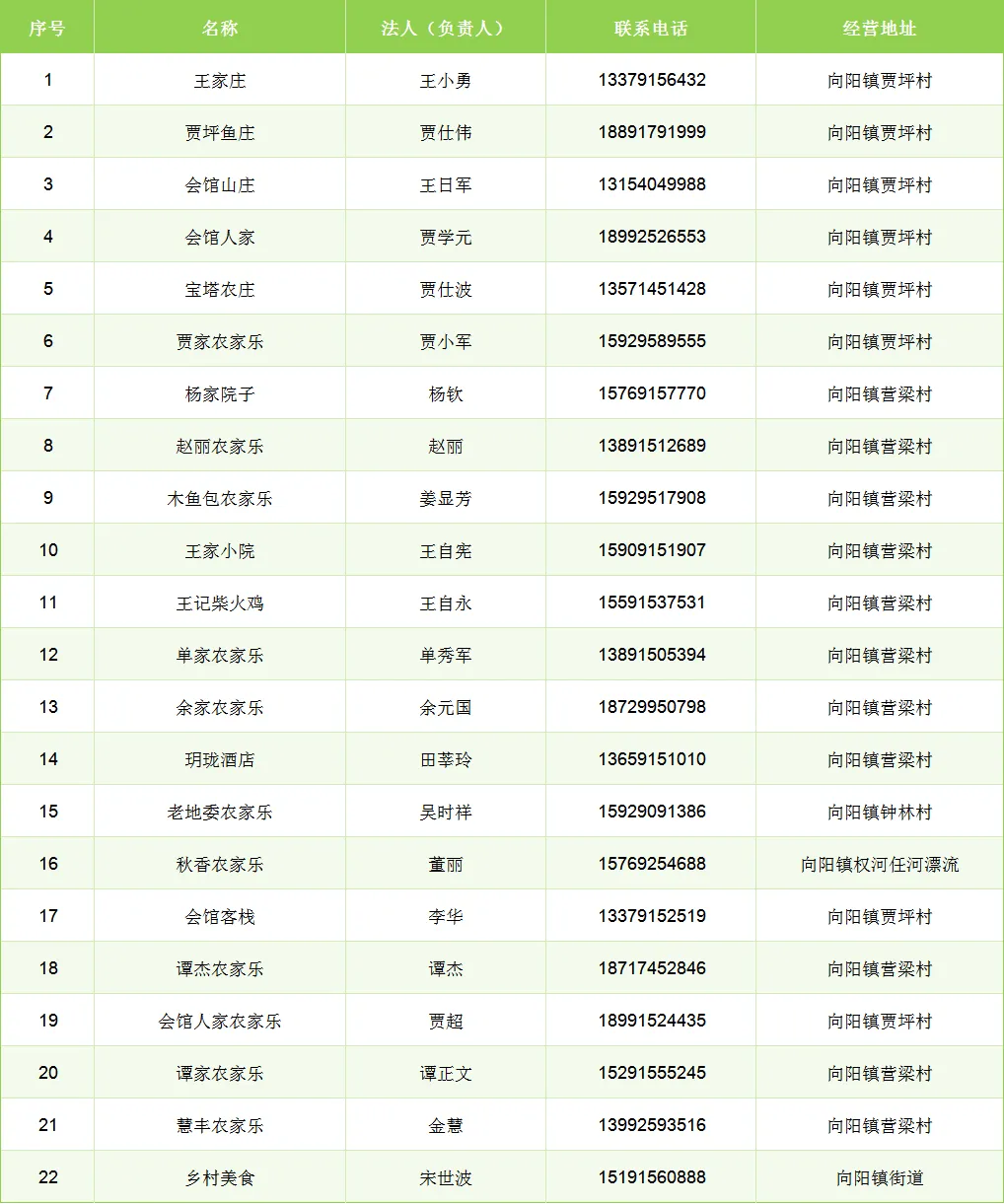 | 序号 | 名称 | 法人（负责人） | 联系电话 | 经营地址 |
|---|---|---|---|---|
| 1 | 王家庄 | 王小勇 | 13379156432 | 向阳镇贾坪村 |
| 2 | 贾坪鱼庄 | 贾仕伟 | 18891791999 | 向阳镇贾坪村 |
| 3 | 会馆山庄 | 王日军 | 13154049988 | 向阳镇贾坪村 |
| 4 | 会馆人家 | 贾学元 | 18992526553 | 向阳镇贾坪村 |
| 5 | 宝塔农庄 | 贾仕波 | 13571451428 | 向阳镇贾坪村 |
| 6 | 贾家农家乐 | 贾小军 | 15929589555 | 向阳镇贾坪村 |
| 7 | 杨家院子 | 杨钦 | 15769157770 | 向阳镇营梁村 |
| 8 | 赵丽农家乐 | 赵丽 | 13891512689 | 向阳镇营梁村 |
| 9 | 木鱼包农家乐 | 姜显芳 | 15929517908 | 向阳镇营梁村 |
| 10 | 王家小院 | 王自宪 | 15909151907 | 向阳镇营梁村 |
| 11 | 王记柴火鸡 | 王自永 | 15591537531 | 向阳镇营梁村 |
| 12 | 单家农家乐 | 单秀军 | 13891505394 | 向阳镇营梁村 |
| 13 | 余家农家乐 | 余元国 | 18729950798 | 向阳镇营梁村 |
| 14 | 玥珑酒店 | 田莘玲 | 13659151010 | 向阳镇营梁村 |
| 15 | 老地委农家乐 | 吴时祥 | 15929091386 | 向阳镇钟林村 |
| 16 | 秋香农家乐 | 董丽 | 15769254688 | 向阳镇权河任河漂流 |
| 17 | 会馆客栈 | 李华 | 13379152519 | 向阳镇贾坪村 |
| 18 | 谭杰农家乐 | 谭杰 | 18717452846 | 向阳镇营梁村 |
| 19 | 会馆人家农家乐 | 贾超 | 18991524435 | 向阳镇贾坪村 |
| 20 | 谭家农家乐 | 谭正文 | 15291555245 | 向阳镇营梁村 |
| 21 | 慧丰农家乐 | 金慧 | 13992593516 | 向阳镇营梁村 |
| 22 | 乡村美食 | 宋世波 | 15191560888 | 向阳镇街道 |